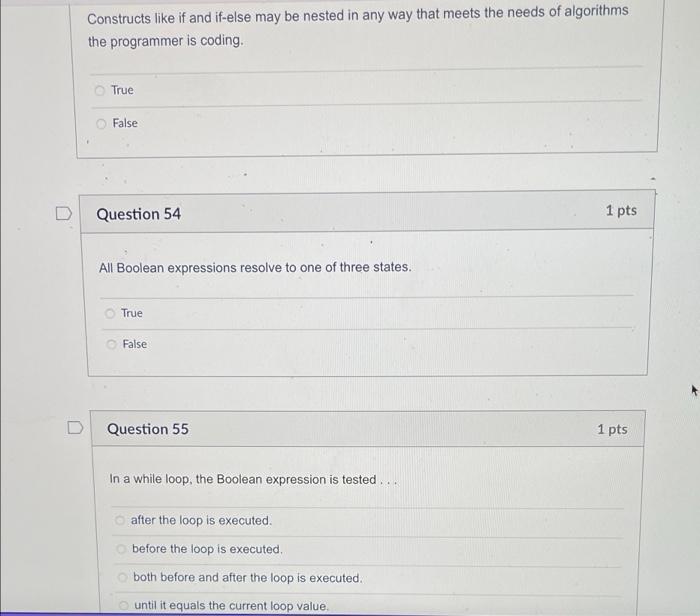 Constructs like if and if-else may be nested in any way that meets the needs of algorithms the programmer is coding.

True

False

Question 54

1 pts

All Boolean expressions resolve to one of three states.

True

False

Question 55

1 pts

In a while loop, the Boolean expression is tested . . .

after the loop is executed.

before the loop is executed.

both before and after the loop is executed.

until it equals the current loop value.